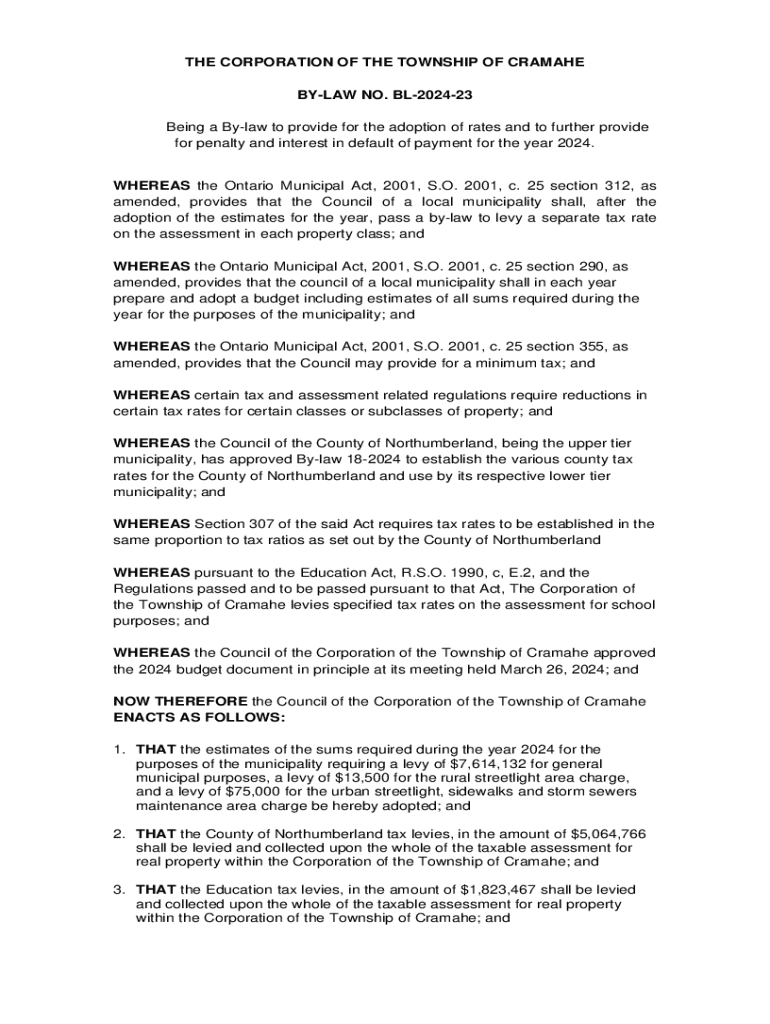 THE CORPORATION OF THE TOWNSHIP OF CRAMAHE

BY-LAW NO. BL-2024-23

Being a By-law to provide for the adoption of rates and to further provide for penalty and interest in default of payment for the year 2024.

WHEREAS the Ontario Municipal Act, 2001, S.O. 2001, c. 25 section 312, as amended, provides that the Council of a local municipality shall, after the adoption of the estimates for the year, pass a by-law to levy a separate tax rate on the assessment in each property class; and

WHEREAS the Ontario Municipal Act, 2001, S.O. 2001, c. 25 section 290, as amended, provides that the council of a local municipality shall in each year prepare and adopt a budget including estimates of all sums required during the year for the purposes of the municipality; and

WHEREAS the Ontario Municipal Act, 2001, S.O. 2001, c. 25 section 355, as amended, provides that the Council may provide for a minimum tax; and

WHEREAS certain tax and assessment related regulations require reductions in certain tax rates for certain classes or subclasses of property; and

WHEREAS the Council of the County of Northumberland, being the upper tier municipality, has approved By-law 18-2024 to establish the various county tax rates for the County of Northumberland and use by its respective lower tier municipality; and

WHEREAS Section 307 of the said Act requires tax rates to be established in the same proportion to tax ratios as set out by the County of Northumberland

WHEREAS pursuant to the Education Act, R.S.O. 1990, c, E.2, and the Regulations passed and to be passed pursuant to that Act, The Corporation of the Township of Cramahe levies specified tax rates on the assessment for school purposes; and

WHEREAS the Council of the Corporation of the Township of Cramahe approved the 2024 budget document in principle at its meeting held March 26, 2024; and

NOW THEREFORE the Council of the Corporation of the Township of Cramahe ENACTS AS FOLLOWS:

1. THAT the estimates of the sums required during the year 2024 for the purposes of the municipality requiring a levy of $7,614,132 for general municipal purposes, a levy of $13,500 for the rural streetlight area charge, and a levy of $75,000 for the urban streetlight, sidewalks and storm sewers maintenance area charge be hereby adopted; and

2. THAT the County of Northumberland tax levies, in the amount of $5,064,766 shall be levied and collected upon the whole of the taxable assessment for real property within the Corporation of the Township of Cramahe; and

3. THAT the Education tax levies, in the amount of $1,823,467 shall be levied and collected upon the whole of the taxable assessment for real property within the Corporation of the Township of Cramahe; and